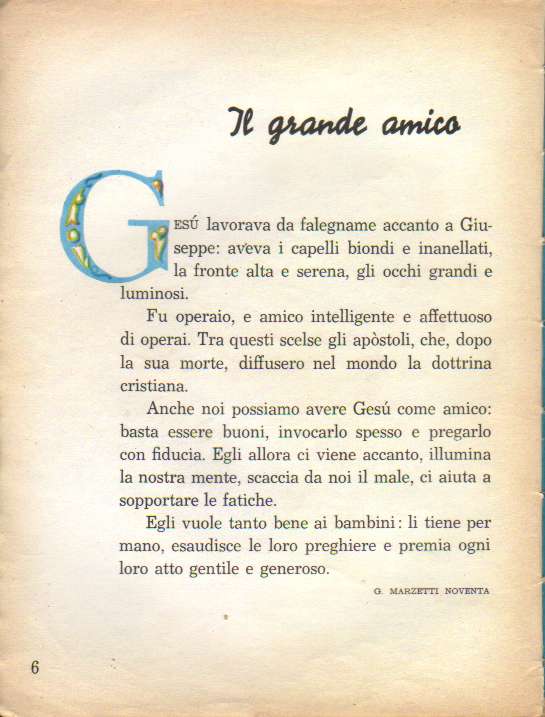 Il grande amico

GESÚ lavorava da falegname accanto a Giuseppe: aveva i capelli biondi e inanellati, la fronte alta e serena, gli occhi grandi e luminosi.

Fu operaio, e amico intelligente e affettuoso di operai. Tra questi scelse gli apòstoli, che, dopo la sua morte, diffusero nel mondo la dottrina cristiana.

Anche noi possiamo avere Gesú come amico: basta essere buoni, invocarlo spesso e pregarlo con fiducia. Egli allora ci viene accanto, illumina la nostra mente, scaccia da noi il male, ci aiuta a sopportare le fatiche.

Egli vuole tanto bene ai bambini: li tiene per mano, esaudisce le loro preghiere e premia ogni loro atto gentile e generoso.

G. MARZETTI NOVENTA

6